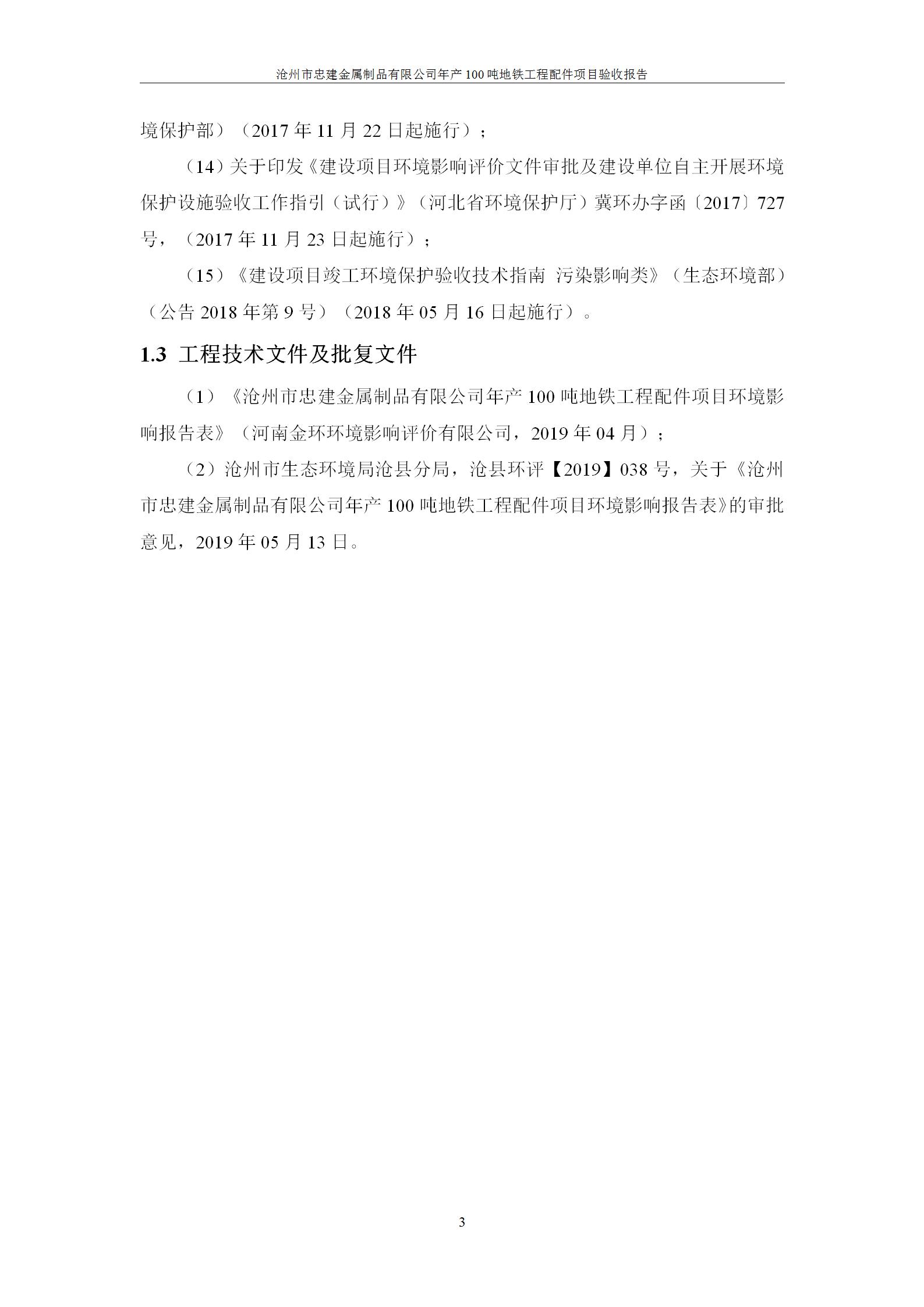 沧州市忠建金属制品有限公司年产 100 吨地铁工程配件项目验收报告

境保护部）（2017 年 11 月 22 日起施行）；

（14）关于印发《建设项目环境影响评价文件审批及建设单位自主开展环境保护设施验收工作指引（试行）》（河北省环境保护厅）冀环办字函〔2017〕727 号，（2017 年 11 月 23 日起施行）；

（15）《建设项目竣工环境保护验收技术指南 污染影响类》（生态环境部）（公告 2018 年第 9 号）（2018 年 05 月 16 日起施行）。

1.3 工程技术文件及批复文件

（1）《沧州市忠建金属制品有限公司年产 100 吨地铁工程配件项目环境影响报告表》（河南金环环境影响评价有限公司，2019 年 04 月）；

（2）沧州市生态环境局沧县分局，沧县环评【2019】038 号，关于《沧州市忠建金属制品有限公司年产 100 吨地铁工程配件项目环境影响报告表》的审批意见，2019 年 05 月 13 日。

3